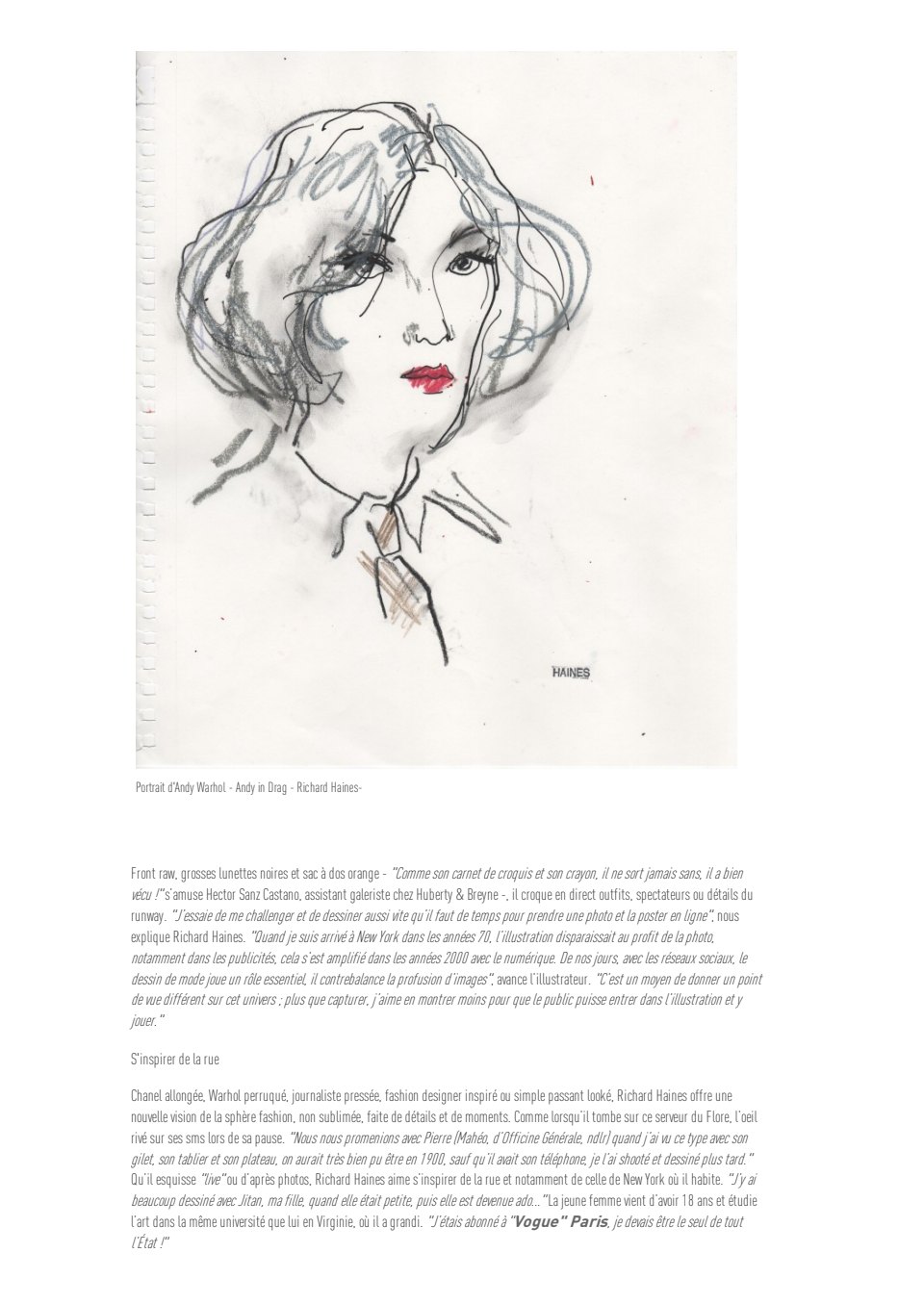 HAINES

Portrait d'Andy Warhol - Andy in Drag - Richard Haines-

Front raw, grosses lunettes noires et sac à dos orange - "Comme son carnet de croquis et son crayon, il ne sort jamais sans, il a bien vécu !" s'amuse Hector Sanz Castano, assistant galeriste chez Huberty & Breyne -, il croque en direct outfits, spectateurs ou détails du runway. "J'essaie de me challenger et de dessiner aussi vite qu'il faut de temps pour prendre une photo et la poster en ligne", nous explique Richard Haines. "Quand je suis arrivé à New York dans les années 70, l'illustration disparaissait au profit de la photo, notamment dans les publicités, cela s'est amplifié dans les années 2000 avec le numérique. De nos jours, avec les réseaux sociaux, le dessin de mode joue un rôle essentiel, il contrebalance la profusion d'images", avance l'illustrateur. "C'est un moyen de donner un point de vue différent sur cet univers ; plus que capturer, j'aime en montrer moins pour que le public puisse entrer dans l'illustration et y jouer."

S'inspirer de la rue

Chanel allongée, Warhol perruqué, journaliste pressée, fashion designer inspiré ou simple passant looké, Richard Haines offre une nouvelle vision de la sphère fashion, non sublimée, faite de détails et de moments. Comme lorsqu'il tombe sur ce serveur du Flore, l'oeil rivé sur ses sms lors de sa pause. "Nous nous promenions avec Pierre (Mahéo, d'Officine Générale, ndlr) quand j'ai vu ce type avec son gilet, son tablier et son plateau, on aurait très bien pu être en 1900, sauf qu'il avait son téléphone, je l'ai shooté et dessiné plus tard." Qu'il esquisse "live" ou d'après photos, Richard Haines aime s'inspirer de la rue et notamment de celle de New York où il habite. "J'y ai beaucoup dessiné avec Jitan, ma fille, quand elle était petite, puis elle est devenue ado..." La jeune femme vient d'avoir 18 ans et étudie l'art dans la même université que lui en Virginie, où il a grandi. "J'étais abonné à "Vogue" Paris, je devais être le seul de tout l'État !"